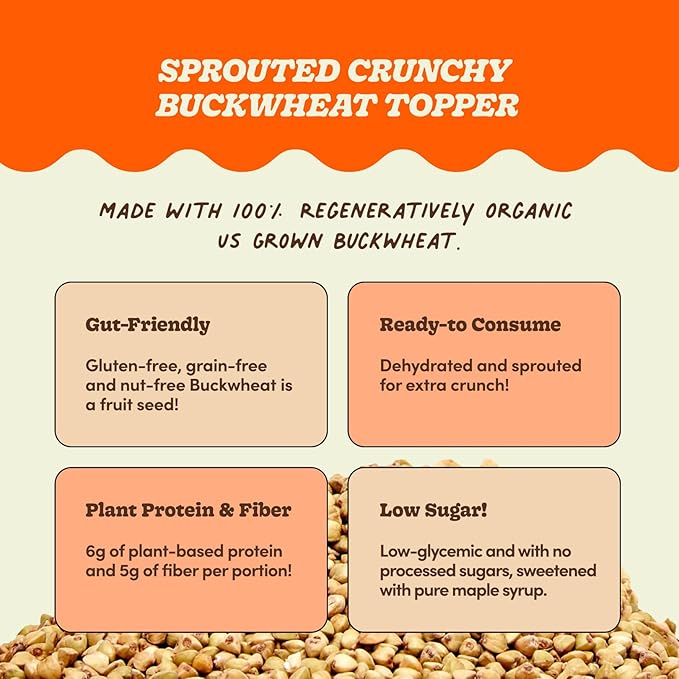 SPROUTED CRUNCHY BUCKWHEAT TOPPER

MADE WITH 100% REGENERATIVELY ORGANIC US GROWN BUCKWHEAT.

Gut-Friendly

Gluten-free, grain-free and nut-free Buckwheat is a fruit seed!

Ready-to Consume

Dehydrated and sprouted for extra crunch!

Plant Protein & Fiber

6g of plant-based protein and 5g of fiber per portion!

Low Sugar!

Low-glycemic and with no processed sugars, sweetened with pure maple syrup.